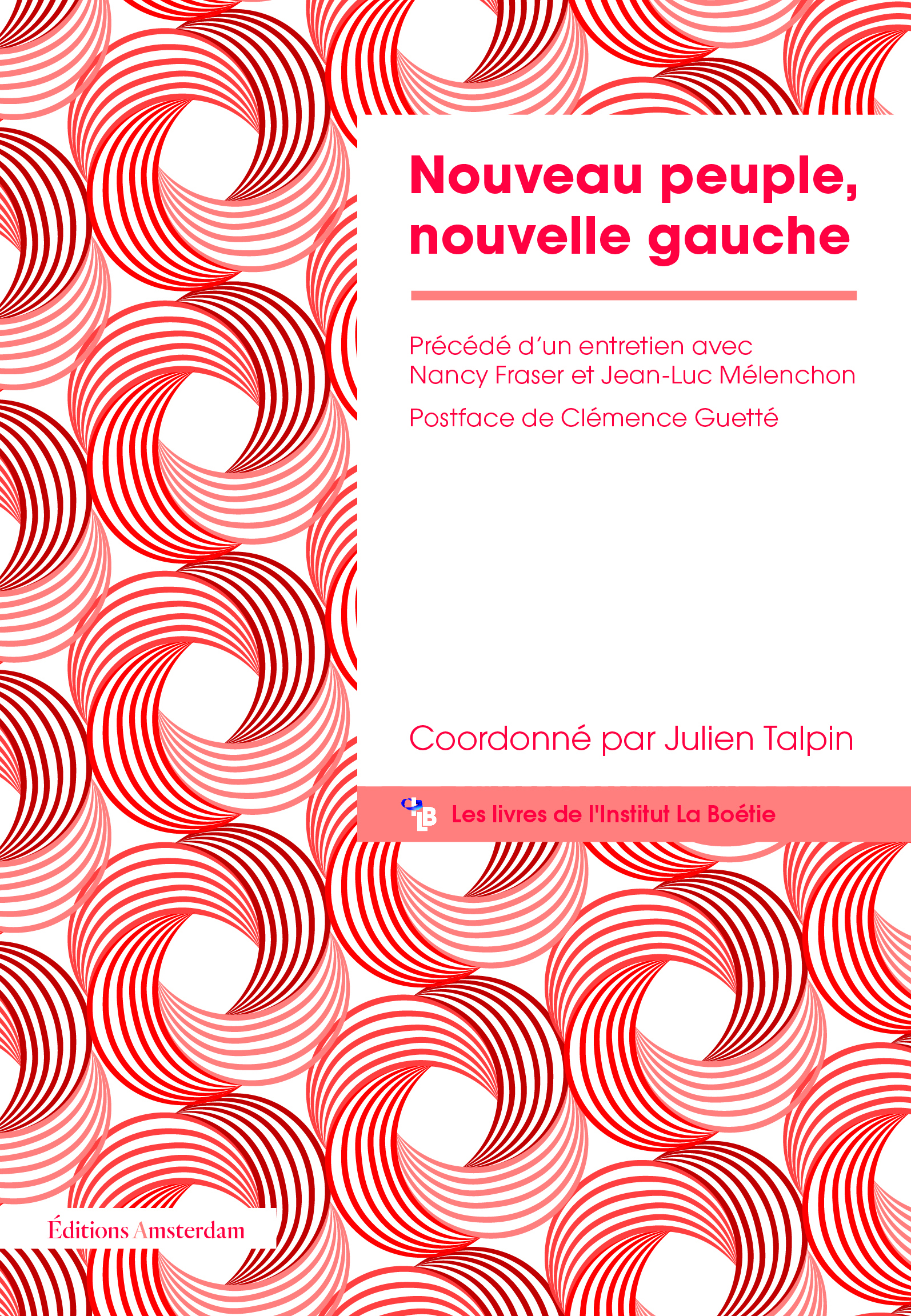 Nouveau peuple, nouvelle gauche

Précédé d'un entretien avec Nancy Fraser et Jean-Luc Mélenchon

Postface de Clémence Guetté

Coordonné par Julien Talpin

ILB Les livres de l'Institut La Boétie

Éditions Amsterdam